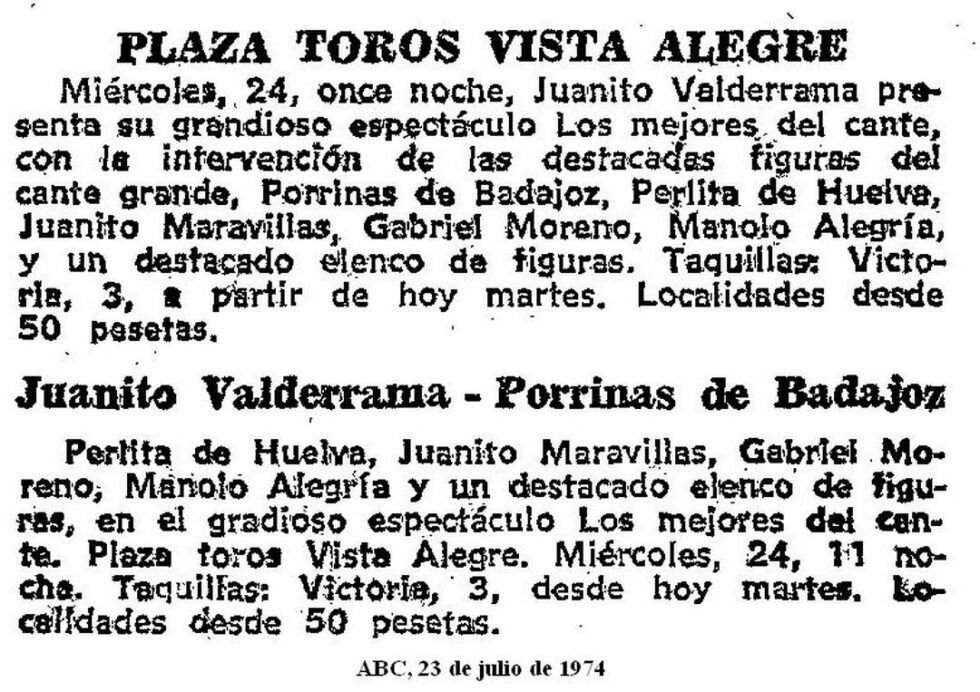 PLAZA TOROS VISTA ALEGRE

Miércoles, 24, once noche, Juanito Valderrama presenta su grandioso espectáculo Los mejores del cante, con la intervención de las destacadas figuras del cante grande, Porrinas de Badajoz, Perlita de Huelva, Juanito Maravillas, Gabriel Moreno, Manolo Alegría, y un destacado elenco de figuras. Taquillas: Victoria, 3, a partir de hoy martes. Localidades desde 50 pesetas.

Juanito Valderrama - Porrinas de Badajoz

Perlita de Huelva, Juanito Maravillas, Gabriel Moreno, Manolo Alegría y un destacado elenco de figuras, en el gradioso espectáculo Los mejores del cante. Plaza toros Vista Alegre. Miércoles, 24, 11 noche. Taquillas: Victoria, 3, desde hoy martes. Localidades desde 50 pesetas.

ABC, 23 de julio de 1974